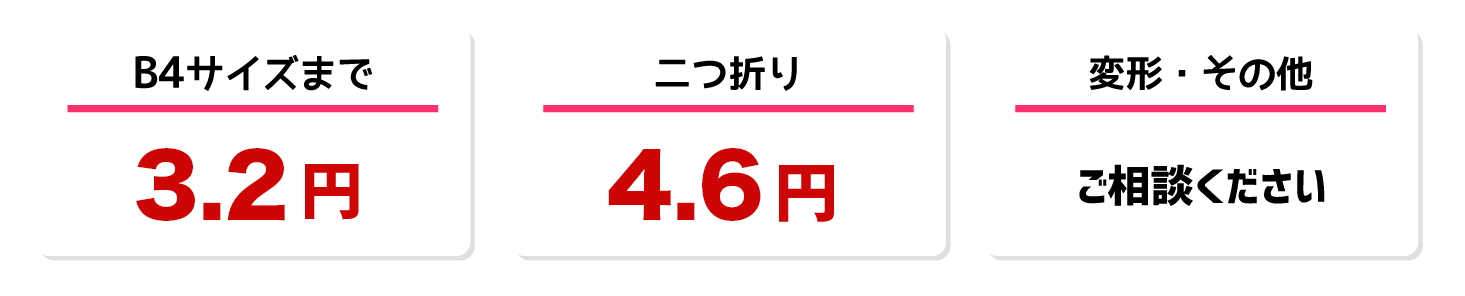 B4サイズまで

3.2円

二つ折り

4.6円

変形・その他

ご相談ください